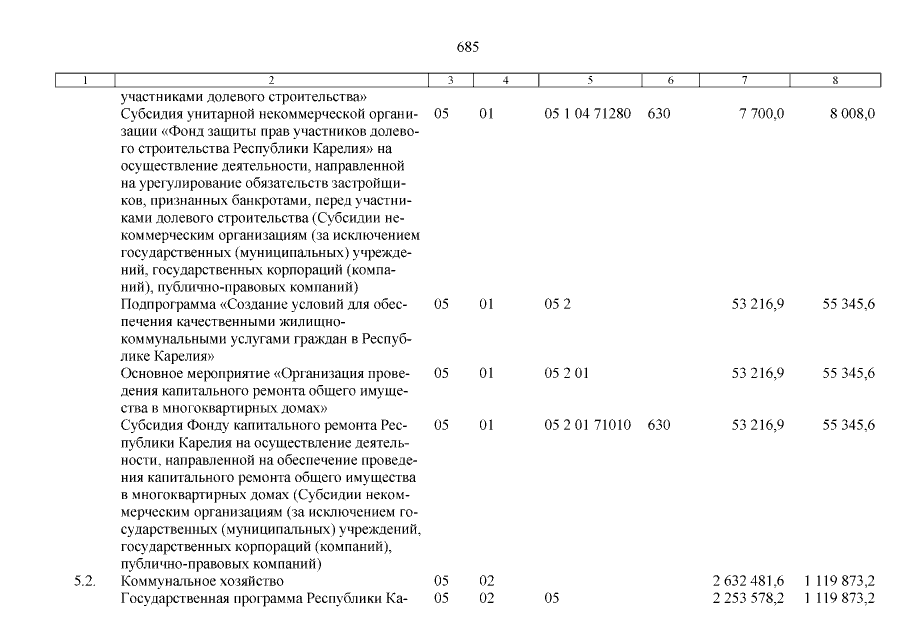 685

| 1 | 2 | 3 | 4 | 5 | 6 | 7 | 8 |
|---|---|---|---|---|---|---|---|
| | участниками долевого строительства» | | | | | | |
| | Субсидия унитарной некоммерческой организации «Фонд защиты прав участников долевого строительства Республики Карелия» на осуществление деятельности, направленной на урегулирование обязательств застройщиков, признанных банкротами, перед участниками долевого строительства (Субсидии некоммерческим организациям (за исключением государственных (муниципальных) учреждений, государственных корпораций (компаний), публично-правовых компаний) | 05 | 01 | 05 1 04 71280 | 630 | 7 700,0 | 8 008,0 |
| | Подпрограмма «Создание условий для обеспечения качественными жилищно-коммунальными услугами граждан в Республике Карелия» | 05 | 01 | 05 2 | | 53 216,9 | 55 345,6 |
| | Основное мероприятие «Организация проведения капитального ремонта общего имущества в многоквартирных домах» | 05 | 01 | 05 2 01 | | 53 216,9 | 55 345,6 |
| | Субсидия Фонду капитального ремонта Республики Карелия на осуществление деятельности, направленной на обеспечение проведения капитального ремонта общего имущества в многоквартирных домах (Субсидии некоммерческим организациям (за исключением государственных (муниципальных) учреждений, государственных корпораций (компаний), публично-правовых компаний) | 05 | 01 | 05 2 01 71010 | 630 | 53 216,9 | 55 345,6 |
| 5.2. | Коммунальное хозяйство | 05 | 02 | | | 2 632 481,6 | 1 119 873,2 |
| | Государственная программа Республики Ка- | 05 | 02 | 05 | | 2 253 578,2 | 1 119 873,2 |